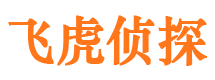 飞虎侦探